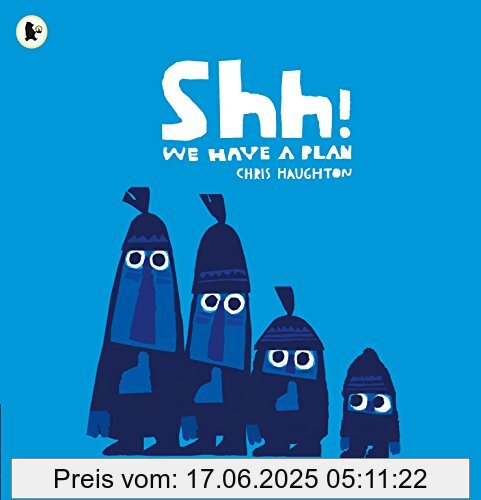 Shh!
WE HAVE A PLAN
CHRIS HAUGHTON

Preis vom: 17.06.2025 05:11:22